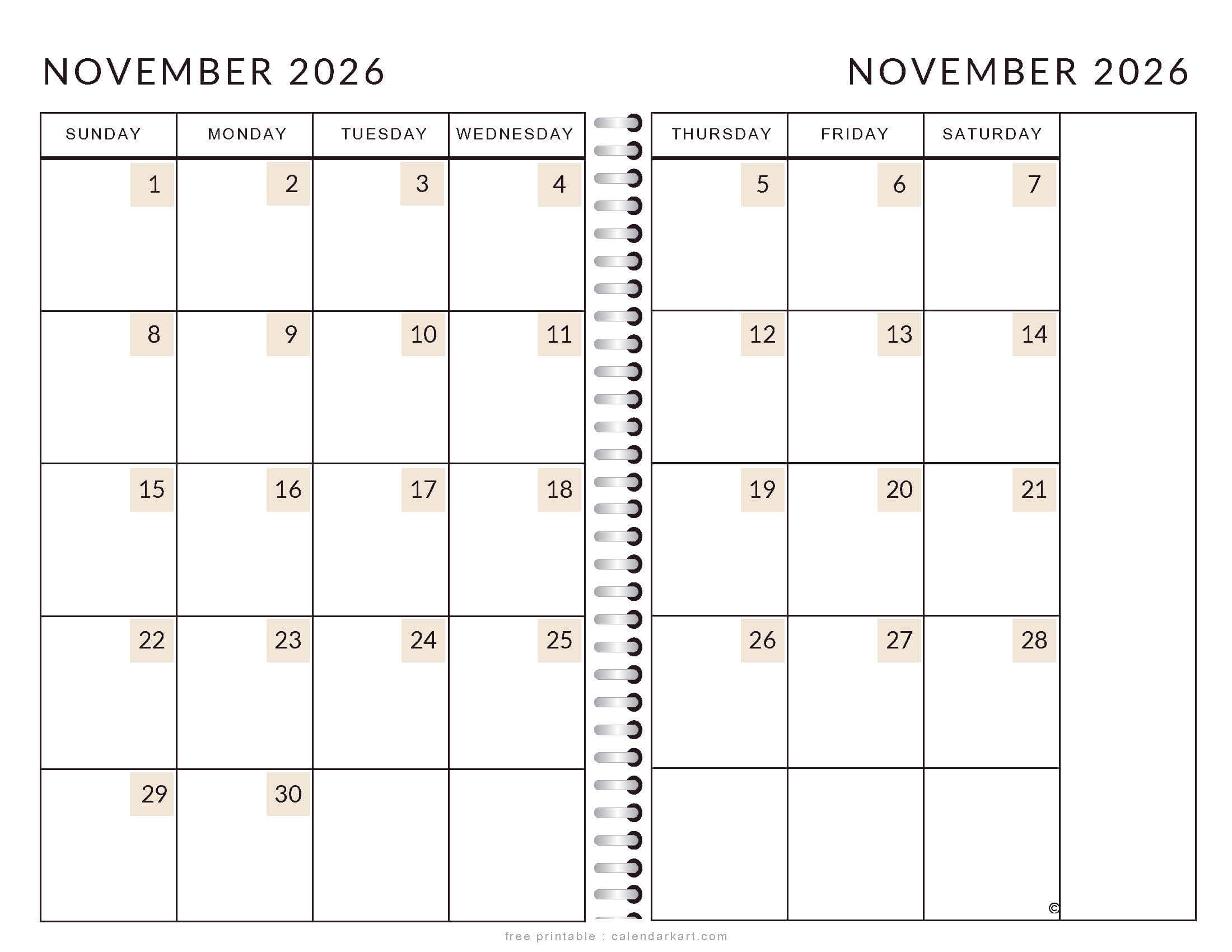 NOVEMBER 2026

| SUNDAY | MONDAY | TUESDAY | WEDNESDAY |
|---|---|---|---|
| 1 | 2 | 3 | 4 |
| 8 | 9 | 10 | 11 |
| 15 | 16 | 17 | 18 |
| 22 | 23 | 24 | 25 |
| 29 | 30 | | |

NOVEMBER 2026

| THURSDAY | FRIDAY | SATURDAY | |
|---|---|---|---|
| 5 | 6 | 7 | |
| 12 | 13 | 14 | |
| 19 | 20 | 21 | |
| 26 | 27 | 28 | |
| | | © | |

free printable : calendarkart.com